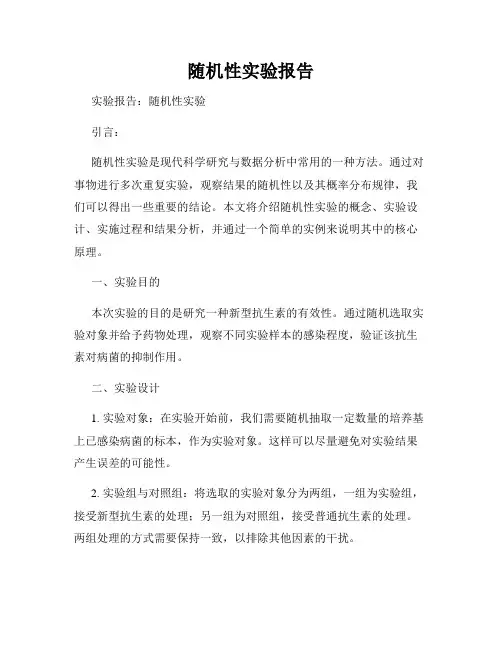 随机性实验报告

实验报告：随机性实验

引言：

随机性实验是现代科学研究与数据分析中常用的一种方法。通过对事物进行多次重复实验，观察结果的随机性以及其概率分布规律，我们可以得出一些重要的结论。本文将介绍随机性实验的概念、实验设计、实施过程和结果分析，并通过一个简单的实例来说明其中的核心原理。

一、实验目的

本次实验的目的是研究一种新型抗生素的有效性。通过随机选取实验对象并给予药物处理，观察不同实验样本的感染程度，验证该抗生素对病菌的抑制作用。

二、实验设计

1. 实验对象：在实验开始前，我们需要随机抽取一定数量的培养基上已感染病菌的标本，作为实验对象。这样可以尽量避免对实验结果产生误差的可能性。

2. 实验组与对照组：将选取的实验对象分为两组，一组为实验组，接受新型抗生素的处理；另一组为对照组，接受普通抗生素的处理。两组处理的方式需要保持一致，以排除其他因素的干扰。